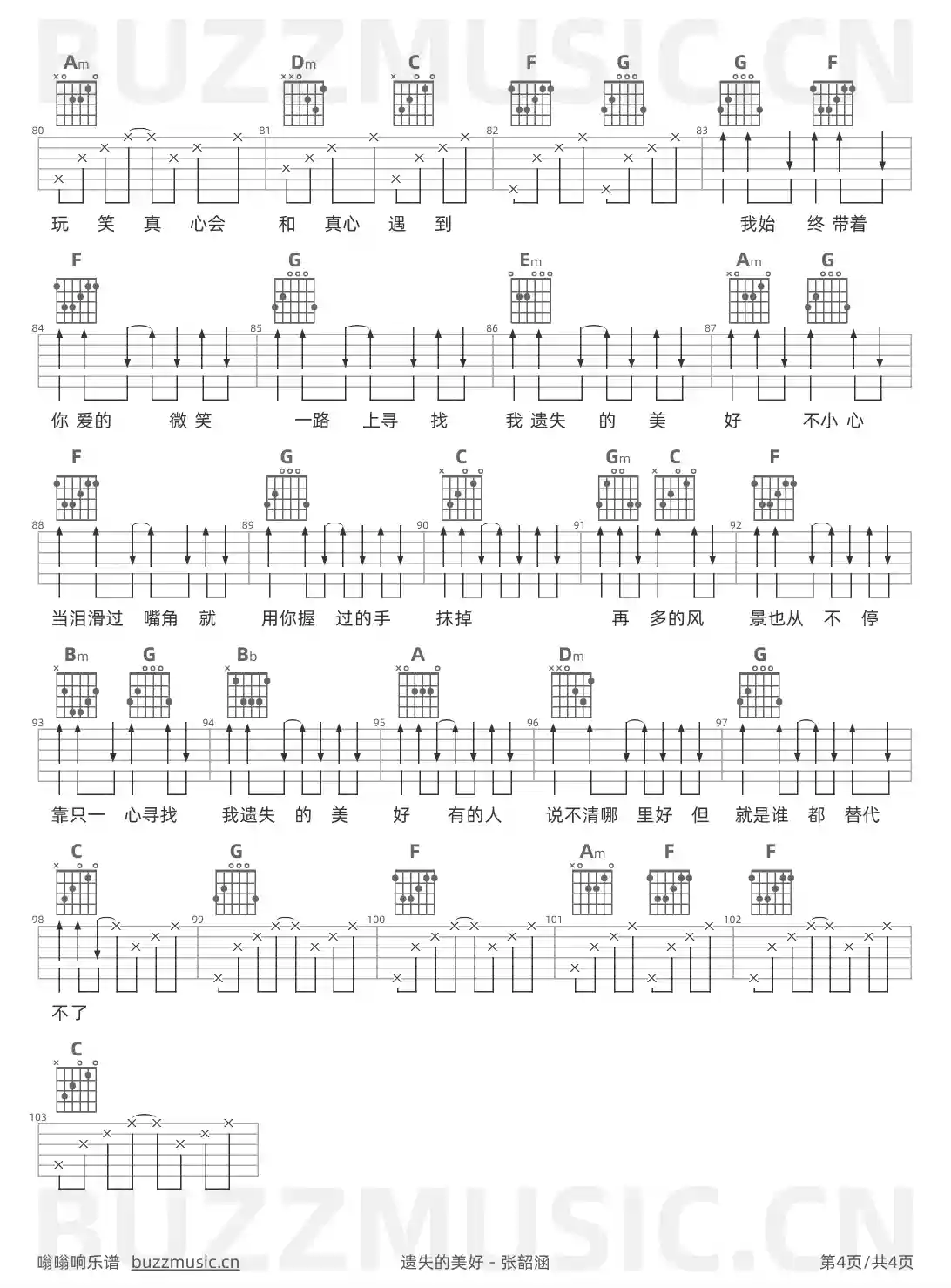 BUZZMUSIC.CN

Am Dm C F G G F

80 81 82 83

玩 笑 真 心会 和 真心 遇 到 我始 终 带着

F G Em Am G

84 85 86 87

你 爱的 微 笑 一路 上寻 找 我 遗失 的 美 好 不小 心

F G C Gm C F

88 89 90 91 92

当泪滑过 嘴角 就 用你握 过的手 抹掉 再 多的风 景也从 不 停

Bm G Bb A Dm G

93 94 95 96 97

靠只一 心寻找 我遗失 的 美 好 有的人 说不清哪 里好 但 就是谁 都 替代

C G F Am F F

98 99 100 101 102

不了

C

103

BUZZMUSIC.CN

嗡嗡响乐谱 buzzmusic.cn 遗失的美好 - 张韶涵 第4页/共4页